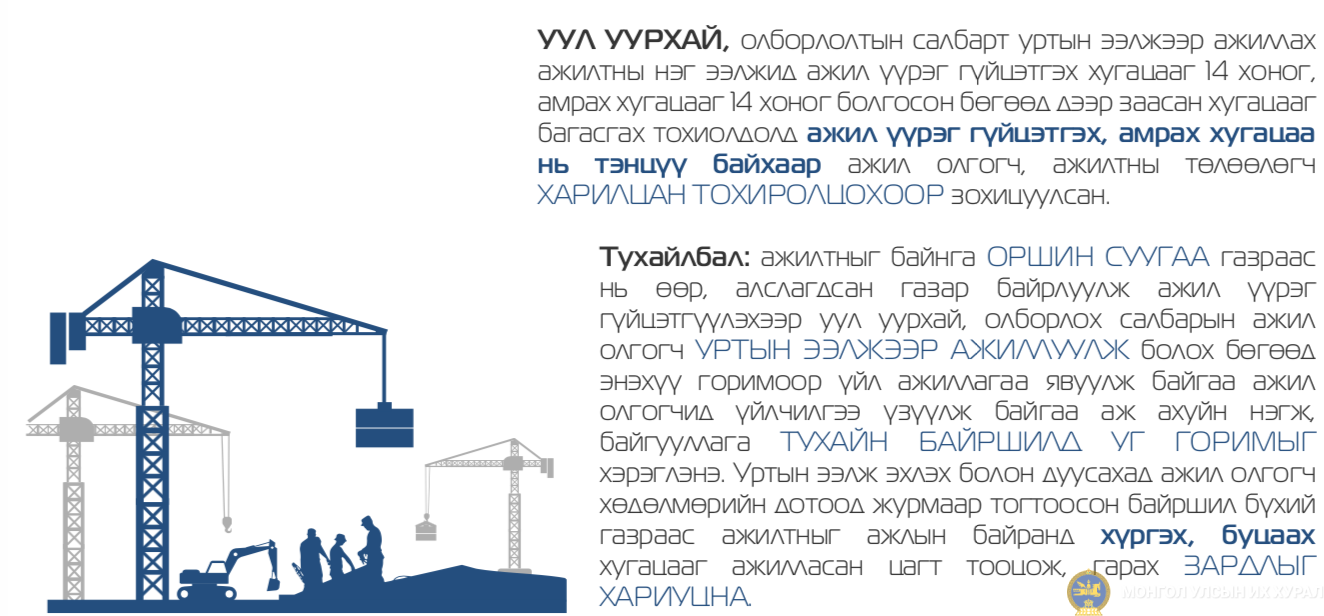 УУЛ УУРХАЙ, олборлолтын салбарт уртын ээлжээр ажиллах ажилтны нэг ээлжид ажил үүрэг гүйцэтгэх хугацааг 14 хоног, амрах хугацааг 14 хоног болгосон бөгөөд дээр заасан хугацааг багасгах тохиолдолд ажил үүрэг гүйцэтгэх, амрах хугацаа нь тэнцүү байхаар ажил олгогч, ажилтны төлөөлөгч ХАРИЛЦАН ТОХИРОЛЦОХООР зохицуулсан.

Тухайлбал: ажилтныг байнга ОРШИН СУУГАА газраас нь өөр, алслагдсан газар байрлуулж ажил үүрэг гүйцэтгүүлэхээр уул уурхай, олборлох салбарын ажил олгогч УРТЫН ЭЭЛЖЭЭР АЖИЛЛУУЛЖ болох бөгөөд энэхүү горимоор үйл ажиллагаа явуулж байгаа ажил олгогчид үйлчилгээ үзүүлж байгаа аж ахуйн нэгж, байгууллага ТУХАЙН БАЙРШИЛД УГ ГОРИМЫГ хэрэглэнэ. Уртын ээлж эхлэх болон дуусахад ажил олгогч хөдөлмөрийн дотоод журмаар тогтоосон байршил бүхий газраас ажилтныг ажлын байранд хүргэх, буцаах хугацааг ажилласан цагт тооцож, гарах ЗАРДЛЫГ ХАРИУЦНА.

МОНГОЛ УЛСЫН ИХ ХУРАЛ